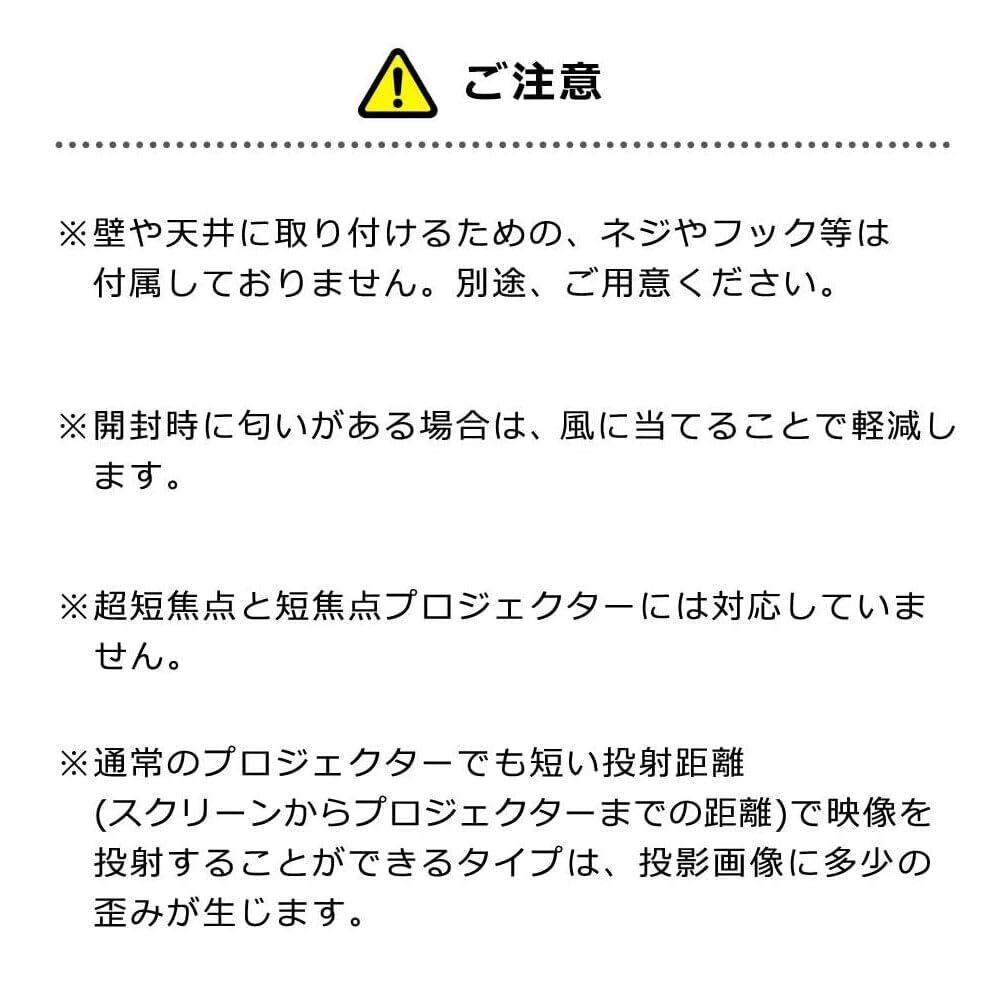 ご注意

※壁や天井に取り付けるための、ネジやフック等は付属しておりません。別途、ご用意ください。

※開封時に匂いがある場合は、風に当てることで軽減します。

※超短焦点と短焦点プロジェクターには対応していません。

※通常のプロジェクターでも短い投射距離(スクリーンからプロジェクターまでの距離)で映像を投射することができるタイプは、投影画像に多少の歪みが生じます。